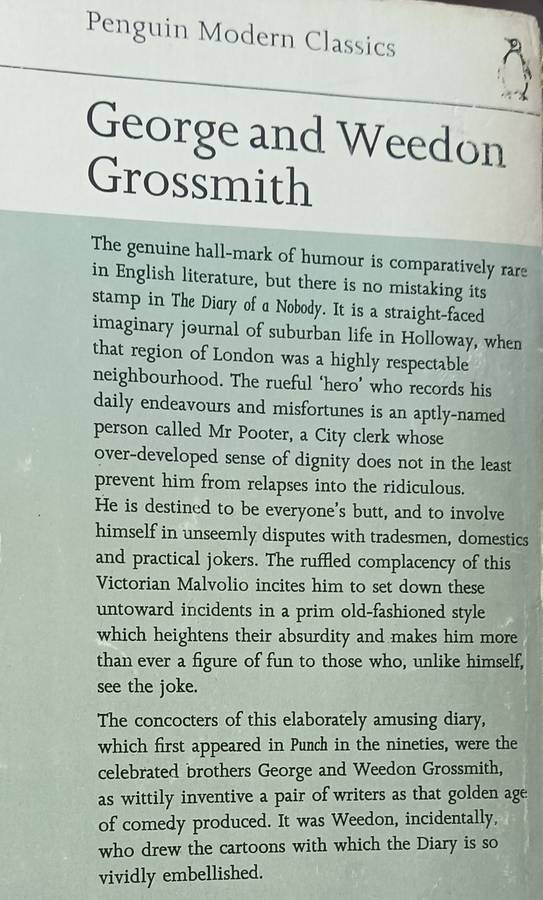 Penguin Modern Classics

George and Weedon Grossmith

The genuine hall-mark of humour is comparatively rare in English literature, but there is no mistaking its stamp in The Diary of a Nobody. It is a straight-faced imaginary journal of suburban life in Holloway, when that region of London was a highly respectable neighbourhood. The rueful 'hero' who records his daily endeavours and misfortunes is an aptly-named person called Mr Pooter, a City clerk whose over-developed sense of dignity does not in the least prevent him from relapses into the ridiculous. He is destined to be everyone's butt, and to involve himself in unseemly disputes with tradesmen, domestics and practical jokers. The ruffled complacency of this Victorian Malvolio incites him to set down these untoward incidents in a prim old-fashioned style which heightens their absurdity and makes him more than ever a figure of fun to those who, unlike himself, see the joke.

The concocters of this elaborately amusing diary, which first appeared in Punch in the nineties, were the celebrated brothers George and Weedon Grossmith, as wittily inventive a pair of writers as that golden age of comedy produced. It was Weedon, incidentally, who drew the cartoons with which the Diary is so vividly embellished.